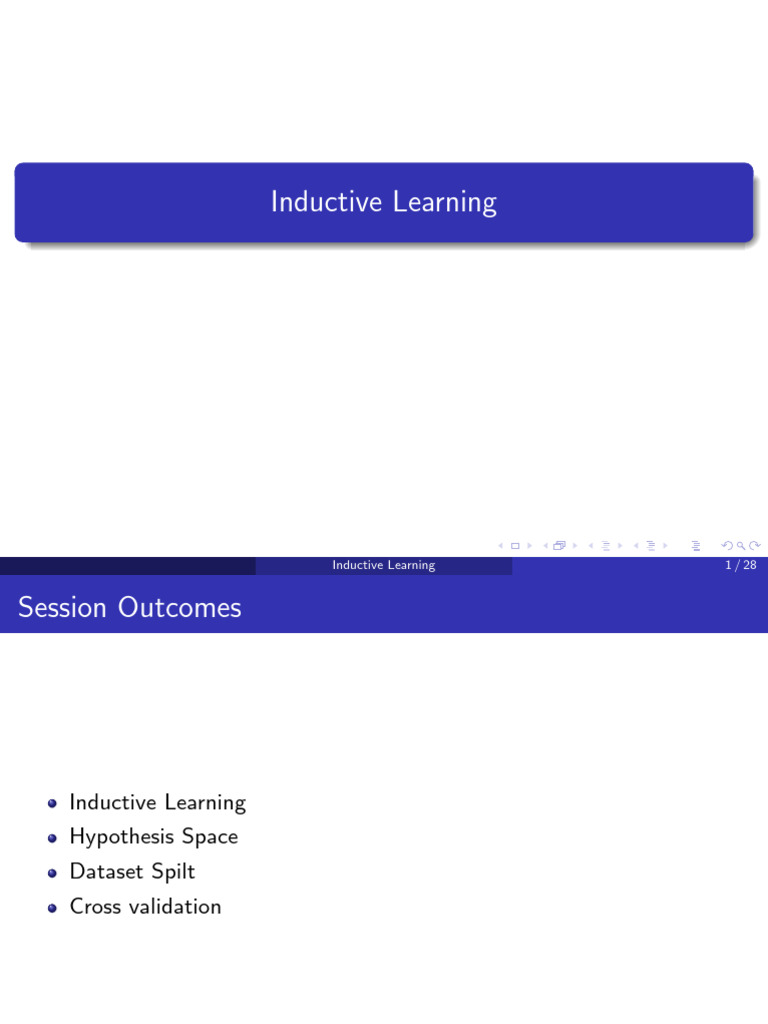 Inductive Learning

Inductive Learning

1 / 28

Session Outcomes

- Inductive Learning
- Hypothesis Space
- Dataset Spilt
- Cross validation